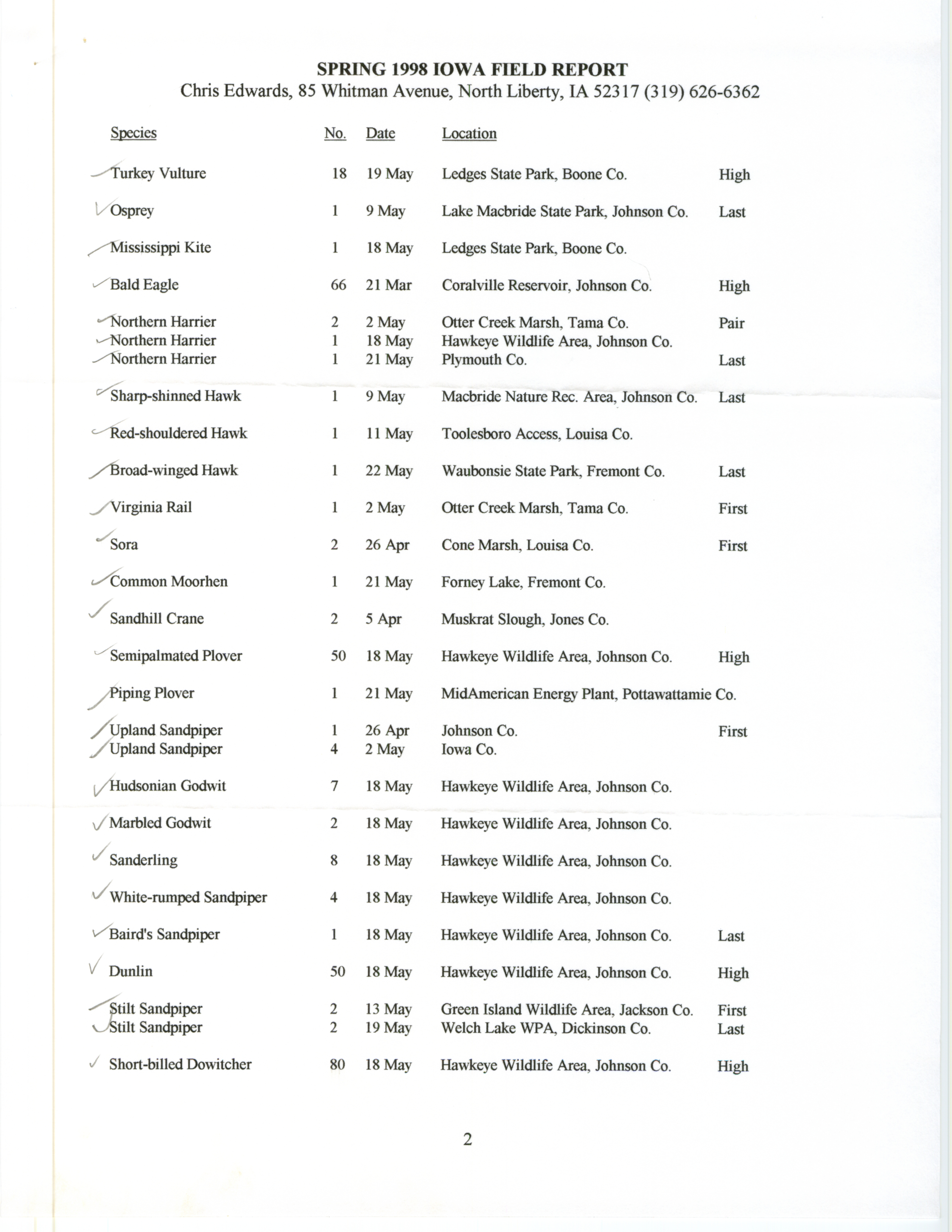 SPRING 1998 IOWA FIELD REPORT
Chris Edwards, 85 Whitman Avenue, North Liberty, IA 52317 (319) 626-6362

| Species | No. | Date | Location | |
|---|---|---|---|---|
| ✓ Turkey Vulture | 18 | 19 May | Ledges State Park, Boone Co. | High |
| ✓ Osprey | 1 | 9 May | Lake Macbride State Park, Johnson Co. | Last |
| ✓ Mississippi Kite | 1 | 18 May | Ledges State Park, Boone Co. | |
| ✓ Bald Eagle | 66 | 21 Mar | Coralville Reservoir, Johnson Co. | High |
| ✓ Northern Harrier | 2 | 2 May | Otter Creek Marsh, Tama Co. | Pair |
| ✓ Northern Harrier | 1 | 18 May | Hawkeye Wildlife Area, Johnson Co. | |
| ✓ Northern Harrier | 1 | 21 May | Plymouth Co. | Last |
| ✓ Sharp-shinned Hawk | 1 | 9 May | Macbride Nature Rec. Area, Johnson Co. | Last |
| ✓ Red-shouldered Hawk | 1 | 11 May | Toolesboro Access, Louisa Co. | |
| ✓ Broad-winged Hawk | 1 | 22 May | Waubonsie State Park, Fremont Co. | Last |
| ✓ Virginia Rail | 1 | 2 May | Otter Creek Marsh, Tama Co. | First |
| ✓ Sora | 2 | 26 Apr | Cone Marsh, Louisa Co. | First |
| ✓ Common Moorhen | 1 | 21 May | Forney Lake, Fremont Co. | |
| ✓ Sandhill Crane | 2 | 5 Apr | Muskrat Slough, Jones Co. | |
| ✓ Semipalmated Plover | 50 | 18 May | Hawkeye Wildlife Area, Johnson Co. | High |
| ✓ Piping Plover | 1 | 21 May | MidAmerican Energy Plant, Pottawattamie Co. | |
| ✓ Upland Sandpiper | 1 | 26 Apr | Johnson Co. | First |
| ✓ Upland Sandpiper | 4 | 2 May | Iowa Co. | |
| ✓ Hudsonian Godwit | 7 | 18 May | Hawkeye Wildlife Area, Johnson Co. | |
| ✓ Marbled Godwit | 2 | 18 May | Hawkeye Wildlife Area, Johnson Co. | |
| ✓ Sanderling | 8 | 18 May | Hawkeye Wildlife Area, Johnson Co. | |
| ✓ White-rumped Sandpiper | 4 | 18 May | Hawkeye Wildlife Area, Johnson Co. | |
| ✓ Baird's Sandpiper | 1 | 18 May | Hawkeye Wildlife Area, Johnson Co. | Last |
| ✓ Dunlin | 50 | 18 May | Hawkeye Wildlife Area, Johnson Co. | High |
| ✓ Stilt Sandpiper | 2 | 13 May | Green Island Wildlife Area, Jackson Co. | First |
| ✓ Stilt Sandpiper | 2 | 19 May | Welch Lake WPA, Dickinson Co. | Last |
| ✓ Short-billed Dowitcher | 80 | 18 May | Hawkeye Wildlife Area, Johnson Co. | High |

2